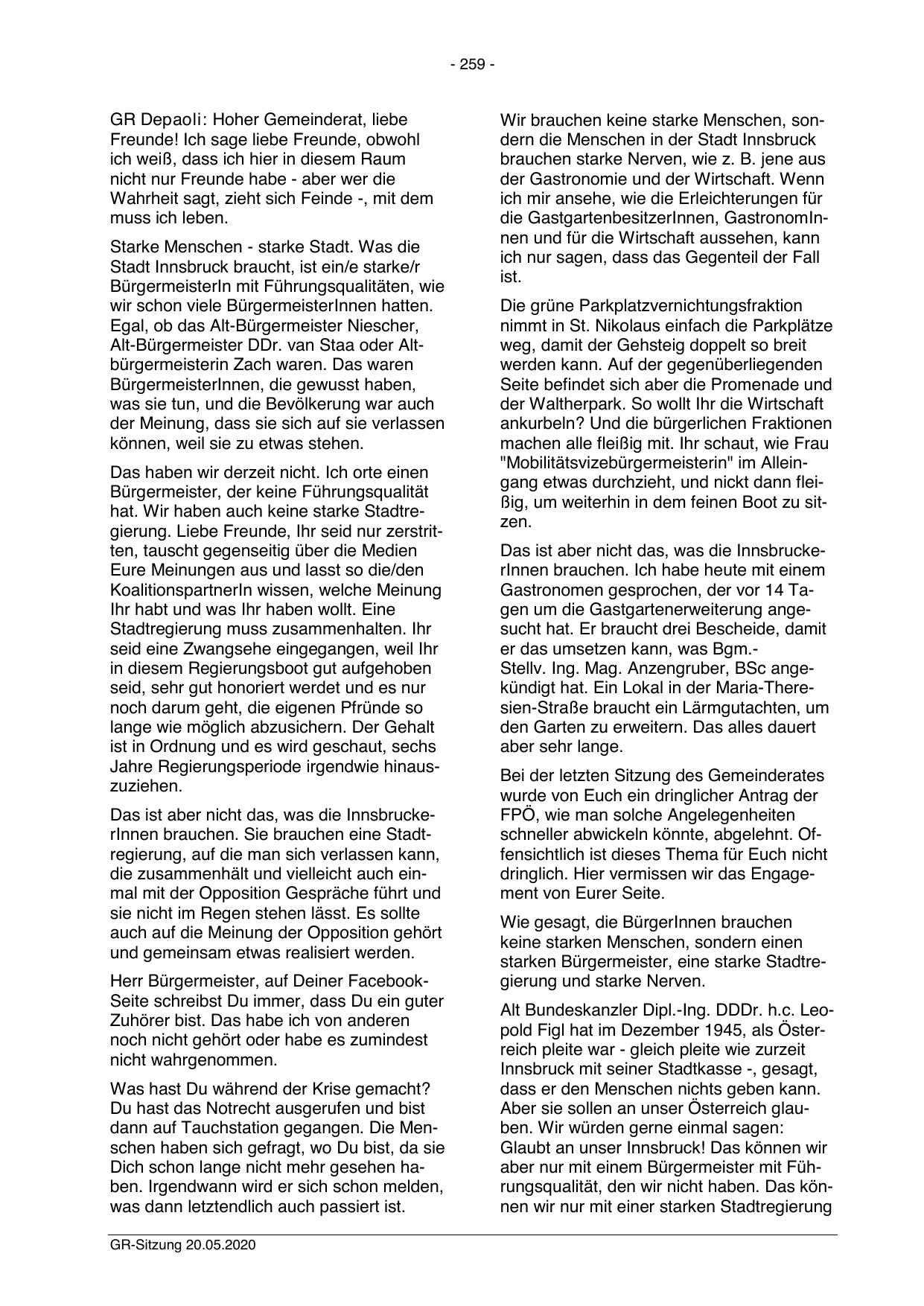 - 259 -

GR Depaoli: Hoher Gemeinderat, liebe Freunde! Ich sage liebe Freunde, obwohl ich weiß, dass ich hier in diesem Raum nicht nur Freunde habe - aber wer die Wahrheit sagt, zieht sich Feinde -, mit dem muss ich leben.

Starke Menschen - starke Stadt. Was die Stadt Innsbruck braucht, ist ein/e starke/r BürgermeisterIn mit Führungsqualitäten, wie wir schon viele BürgermeisterInnen hatten. Egal, ob das Alt-Bürgermeister Niescher, Alt-Bürgermeister DDr. van Staa oder Altbürgermeisterin Zach waren. Das waren BürgermeisterInnen, die gewusst haben, was sie tun, und die Bevölkerung war auch der Meinung, dass sie sich auf sie verlassen können, weil sie zu etwas stehen.

Das haben wir derzeit nicht. Ich orte einen Bürgermeister, der keine Führungsqualität hat. Wir haben auch keine starke Stadtregierung. Liebe Freunde, Ihr seid nur zerstritten, tauscht gegenseitig über die Medien Eure Meinungen aus und lasst so die/den KoalitionspartnerIn wissen, welche Meinung Ihr habt und was Ihr haben wollt. Eine Stadtregierung muss zusammenhalten. Ihr seid eine Zwangsehe eingegangen, weil Ihr in diesem Regierungsboot gut aufgehoben seid, sehr gut honoriert werdet und es nur noch darum geht, die eigenen Pfründe so lange wie möglich abzusichern. Der Gehalt ist in Ordnung und es wird geschaut, sechs Jahre Regierungsperiode irgendwie hinauszuziehen.

Das ist aber nicht das, was die InnsbruckerInnen brauchen. Sie brauchen eine Stadtregierung, auf die man sich verlassen kann, die zusammenhält und vielleicht auch einmal mit der Opposition Gespräche führt und sie nicht im Regen stehen lässt. Es sollte auch auf die Meinung der Opposition gehört und gemeinsam etwas realisiert werden.

Herr Bürgermeister, auf Deiner Facebook-Seite schreibst Du immer, dass Du ein guter Zuhörer bist. Das habe ich von anderen noch nicht gehört oder habe es zumindest nicht wahrgenommen.

Was hast Du während der Krise gemacht? Du hast das Notrecht ausgerufen und bist dann auf Tauchstation gegangen. Die Menschen haben sich gefragt, wo Du bist, da sie Dich schon lange nicht mehr gesehen haben. Irgendwann wird er sich schon melden, was dann letztendlich auch passiert ist.

Wir brauchen keine starke Menschen, sondern die Menschen in der Stadt Innsbruck brauchen starke Nerven, wie z. B. jene aus der Gastronomie und der Wirtschaft. Wenn ich mir ansehe, wie die Erleichterungen für die GastgartenbesitzerInnen, GastronomInnen und für die Wirtschaft aussehen, kann ich nur sagen, dass das Gegenteil der Fall ist.

Die grüne Parkplatzvernichtungsfraktion nimmt in St. Nikolaus einfach die Parkplätze weg, damit der Gehsteig doppelt so breit werden kann. Auf der gegenüberliegenden Seite befindet sich aber die Promenade und der Waltherpark. So wollt Ihr die Wirtschaft ankurbeln? Und die bürgerlichen Fraktionen machen alle fleißig mit. Ihr schaut, wie Frau "Mobilitätsvizebürgermeisterin" im Alleingang etwas durchzieht, und nickt dann fleißig, um weiterhin in dem feinen Boot zu sitzen.

Das ist aber nicht das, was die InnsbruckerInnen brauchen. Ich habe heute mit einem Gastronomen gesprochen, der vor 14 Tagen um die Gastgartenerweiterung angesucht hat. Er braucht drei Bescheide, damit er das umsetzen kann, was Bgm.-Stellv. Ing. Mag. Anzengruber, BSc angekündigt hat. Ein Lokal in der Maria-Theresien-Straße braucht ein Lärmgutachten, um den Garten zu erweitern. Das alles dauert aber sehr lange.

Bei der letzten Sitzung des Gemeinderates wurde von Euch ein dringlicher Antrag der FPÖ, wie man solche Angelegenheiten schneller abwickeln könnte, abgelehnt. Offensichtlich ist dieses Thema für Euch nicht dringlich. Hier vermissen wir das Engagement von Eurer Seite.

Wie gesagt, die BürgerInnen brauchen keine starken Menschen, sondern einen starken Bürgermeister, eine starke Stadtregierung und starke Nerven.

Alt Bundeskanzler Dipl.-Ing. DDDr. h.c. Leopold Figl hat im Dezember 1945, als Österreich pleite war - gleich pleite wie zurzeit Innsbruck mit seiner Stadtkasse -, gesagt, dass er den Menschen nichts geben kann. Aber sie sollen an unser Österreich glauben. Wir würden gerne einmal sagen: Glaubt an unser Innsbruck! Das können wir aber nur mit einem Bürgermeister mit Führungsqualität, den wir nicht haben. Das können wir nur mit einer starken Stadtregierung

GR-Sitzung 20.05.2020